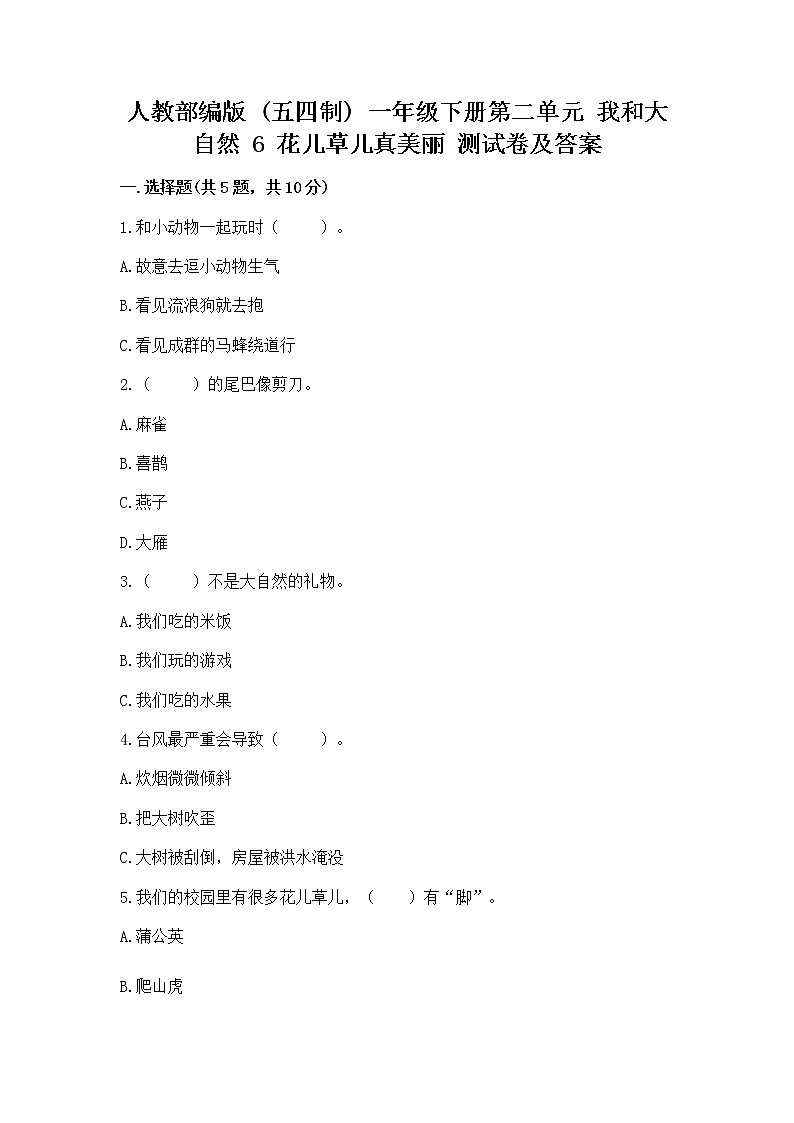 人教部编版（五四制）一年级下册第二单元 我和大自然 6 花儿草儿真美丽 测试卷及答案

一.选择题(共5题，共10分)

1.和小动物一起玩时（　　）。

A.故意去逗小动物生气

B.看见流浪狗就去抱

C.看见成群的马蜂绕道行

2.（　　）的尾巴像剪刀。

A.麻雀

B.喜鹊

C.燕子

D.大雁

3.（　　）不是大自然的礼物。

A.我们吃的米饭

B.我们玩的游戏

C.我们吃的水果

4.台风最严重会导致（　　）。

A.炊烟微微倾斜

B.把大树吹歪

C.大树被刮倒，房屋被洪水淹没

5.我们的校园里有很多花儿草儿，（　　）有“脚”。

A.蒲公英

B.爬山虎